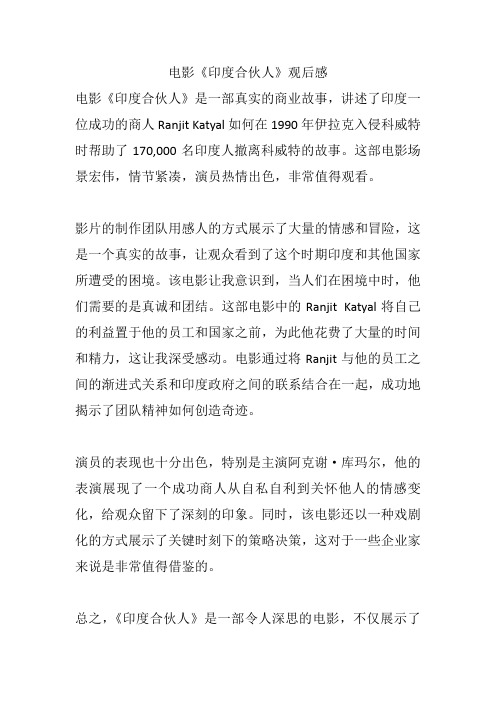 电影《印度合伙人》观后感

电影《印度合伙人》是一部真实的商业故事，讲述了印度一位成功的商人 Ranjit Katyal 如何在 1990 年伊拉克入侵科威特时帮助了 170,000 名印度人撤离科威特的故事。这部电影场景宏伟，情节紧凑，演员热情出色，非常值得观看。

影片的制作团队用感人的方式展示了大量的情感和冒险，这是一个真实的故事，让观众看到了这个时期印度和其他国家所遭受的困境。该电影让我意识到，当人们在困境中时，他们需要的是真诚和团结。这部电影中的 Ranjit Katyal 将自己的利益置于他的员工和国家之前，为此他花费了大量的时间和精力，这让我深受感动。电影通过将 Ranjit 与他的员工之间的渐进式关系和印度政府之间的联系结合在一起，成功地揭示了团队精神如何创造奇迹。

演员的表现也十分出色，特别是主演阿克谢·库玛尔，他的表演展现了一个成功商人从自私自利到关怀他人的情感变化，给观众留下了深刻的印象。同时，该电影还以一种戏剧化的方式展示了关键时刻下的策略决策，这对于一些企业家来说是非常值得借鉴的。

总之，《印度合伙人》是一部令人深思的电影，不仅展示了